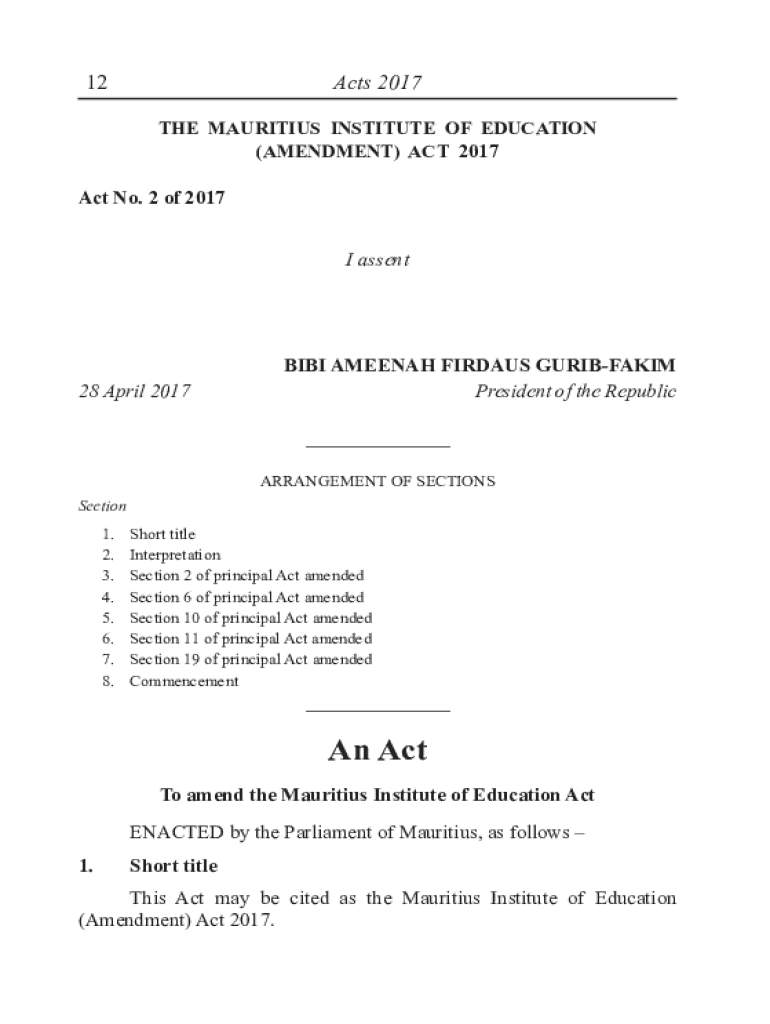 12 Acts 2017

THE MAURITIUS INSTITUTE OF EDUCATION (AMENDMENT) ACT 2017

Act No. 2 of 2017

I assent

BIBI AMEENAH FIRDAUS GURIB-FAKIM

28 April 2017 President of the Republic

ARRANGEMENT OF SECTIONS

Section

1. Short title
2. Interpretation
3. Section 2 of principal Act amended
4. Section 6 of principal Act amended
5. Section 10 of principal Act amended
6. Section 11 of principal Act amended
7. Section 19 of principal Act amended
8. Commencement

An Act

To amend the Mauritius Institute of Education Act

ENACTED by the Parliament of Mauritius, as follows –

1. Short title

This Act may be cited as the Mauritius Institute of Education (Amendment) Act 2017.